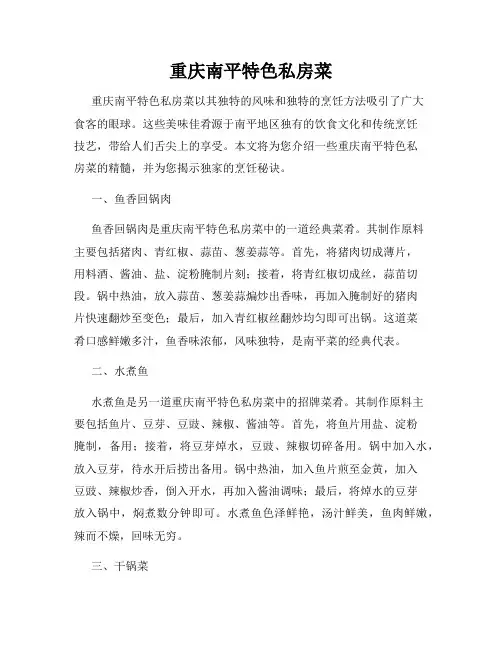 重庆南平特色私房菜

重庆南平特色私房菜以其独特的风味和独特的烹饪方法吸引了广大食客的眼球。这些美味佳肴源于南平地区独有的饮食文化和传统烹饪技艺，带给人们舌尖上的享受。本文将为您介绍一些重庆南平特色私房菜的精髓，并为您揭示独家的烹饪秘诀。

一、鱼香回锅肉

鱼香回锅肉是重庆南平特色私房菜中的一道经典菜肴。其制作原料主要包括猪肉、青红椒、蒜苗、葱姜蒜等。首先，将猪肉切成薄片，用料酒、酱油、盐、淀粉腌制片刻；接着，将青红椒切成丝，蒜苗切段。锅中热油，放入蒜苗、葱姜蒜煸炒出香味，再加入腌制好的猪肉片快速翻炒至变色；最后，加入青红椒丝翻炒均匀即可出锅。这道菜肴口感鲜嫩多汁，鱼香味浓郁，风味独特，是南平菜的经典代表。

二、水煮鱼

水煮鱼是另一道重庆南平特色私房菜中的招牌菜肴。其制作原料主要包括鱼片、豆芽、豆豉、辣椒、酱油等。首先，将鱼片用盐、淀粉腌制，备用；接着，将豆芽焯水，豆豉、辣椒切碎备用。锅中加入水，放入豆芽，待水开后捞出备用。锅中热油，加入鱼片煎至金黄，加入豆豉、辣椒炒香，倒入开水，再加入酱油调味；最后，将焯水的豆芽放入锅中，焖煮数分钟即可。水煮鱼色泽鲜艳，汤汁鲜美，鱼肉鲜嫩，辣而不燥，回味无穷。

三、干锅菜